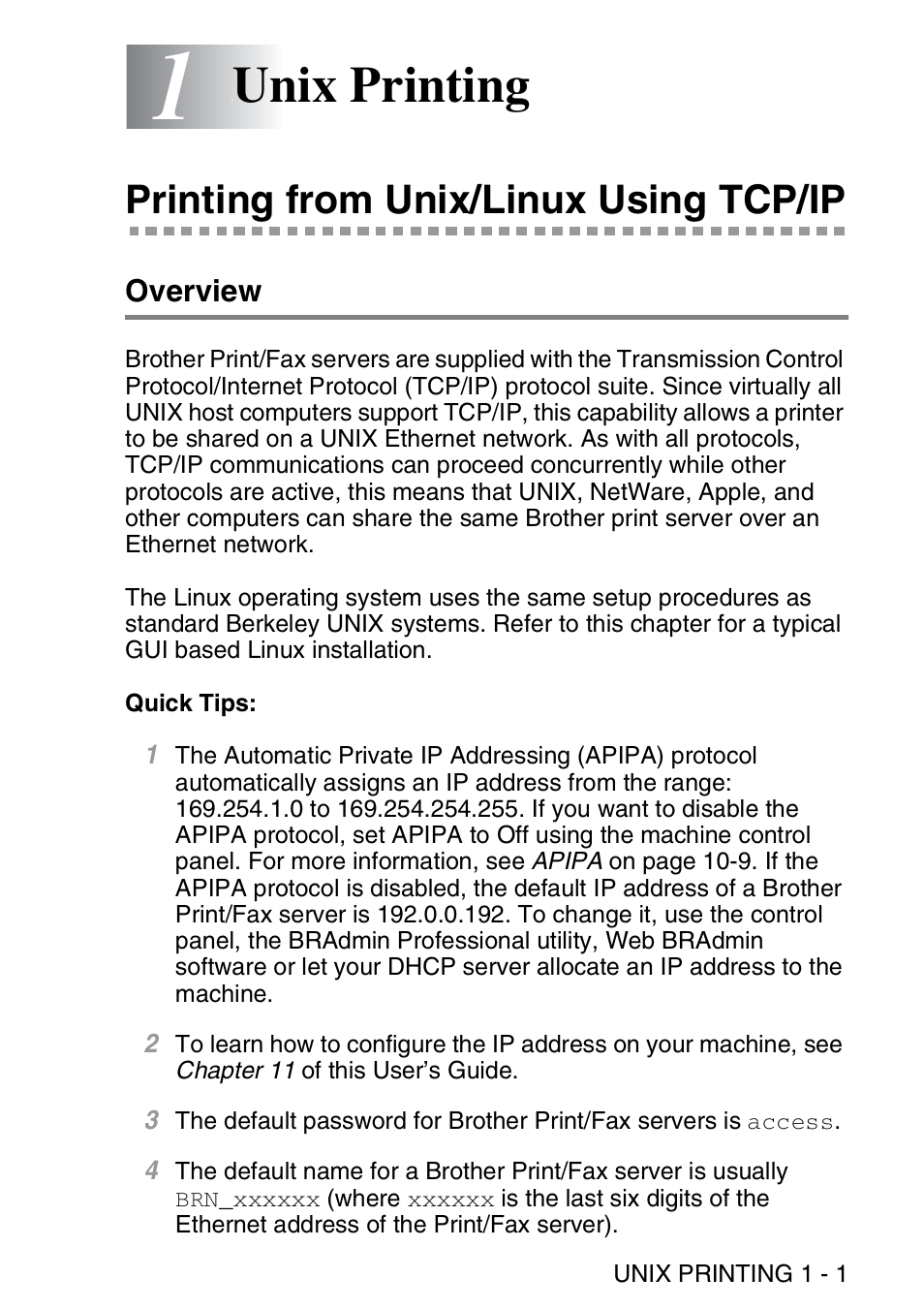 1 Unix Printing

Printing from Unix/Linux Using TCP/IP

Overview

Brother Print/Fax servers are supplied with the Transmission Control Protocol/Internet Protocol (TCP/IP) protocol suite. Since virtually all UNIX host computers support TCP/IP, this capability allows a printer to be shared on a UNIX Ethernet network. As with all protocols, TCP/IP communications can proceed concurrently while other protocols are active, this means that UNIX, NetWare, Apple, and other computers can share the same Brother print server over an Ethernet network.

The Linux operating system uses the same setup procedures as standard Berkeley UNIX systems. Refer to this chapter for a typical GUI based Linux installation.

Quick Tips:

1 The Automatic Private IP Addressing (APIPA) protocol automatically assigns an IP address from the range: 169.254.1.0 to 169.254.254.255. If you want to disable the APIPA protocol, set APIPA to Off using the machine control panel. For more information, see APIPA on page 10-9. If the APIPA protocol is disabled, the default IP address of a Brother Print/Fax server is 192.0.0.192. To change it, use the control panel, the BRAdmin Professional utility, Web BRAdmin software or let your DHCP server allocate an IP address to the machine.

2 To learn how to configure the IP address on your machine, see Chapter 11 of this User's Guide.

3 The default password for Brother Print/Fax servers is access.

4 The default name for a Brother Print/Fax server is usually BRN_xxxxxx (where xxxxxx is the last six digits of the Ethernet address of the Print/Fax server).

UNIX PRINTING 1 - 1